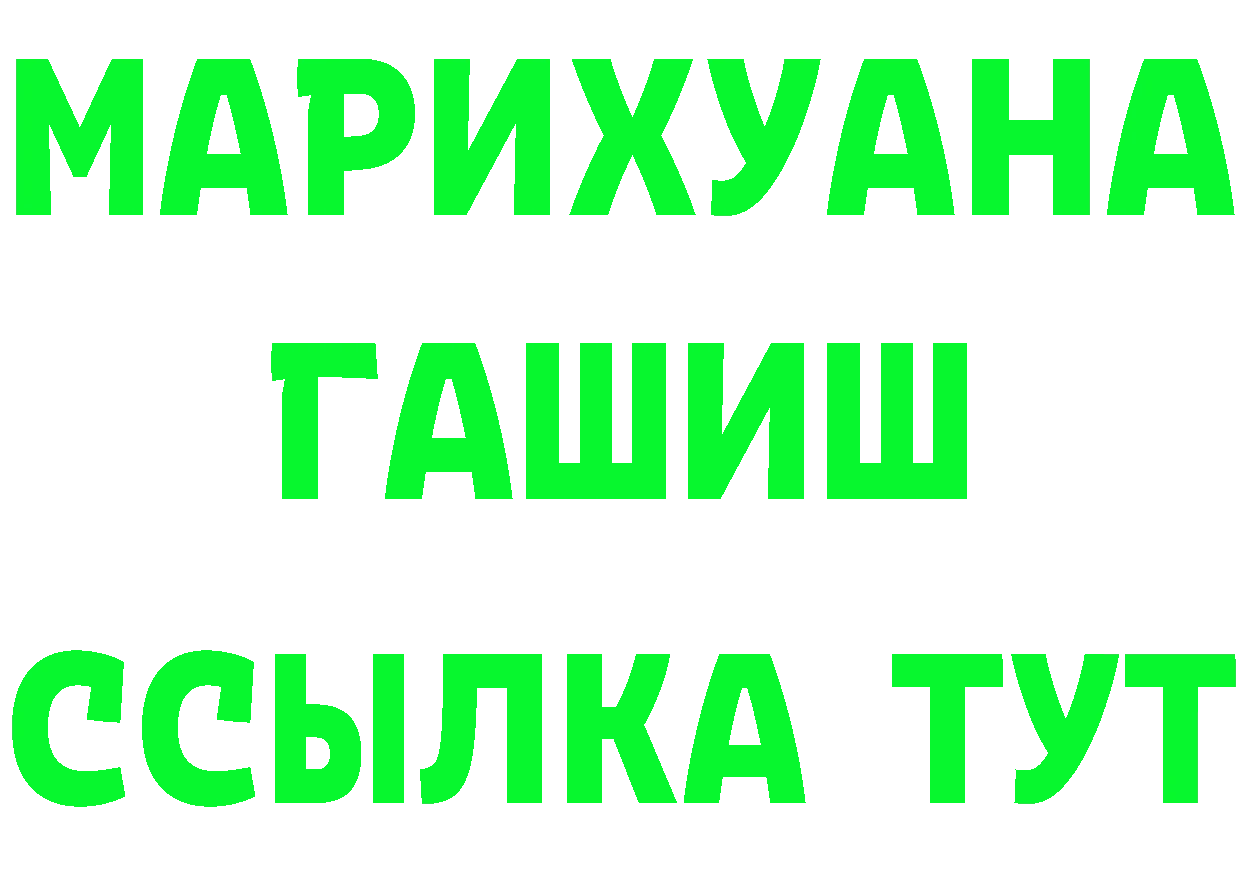 МАРИХУАНА
ГАШИШ
ССЫЛКА ТУТ